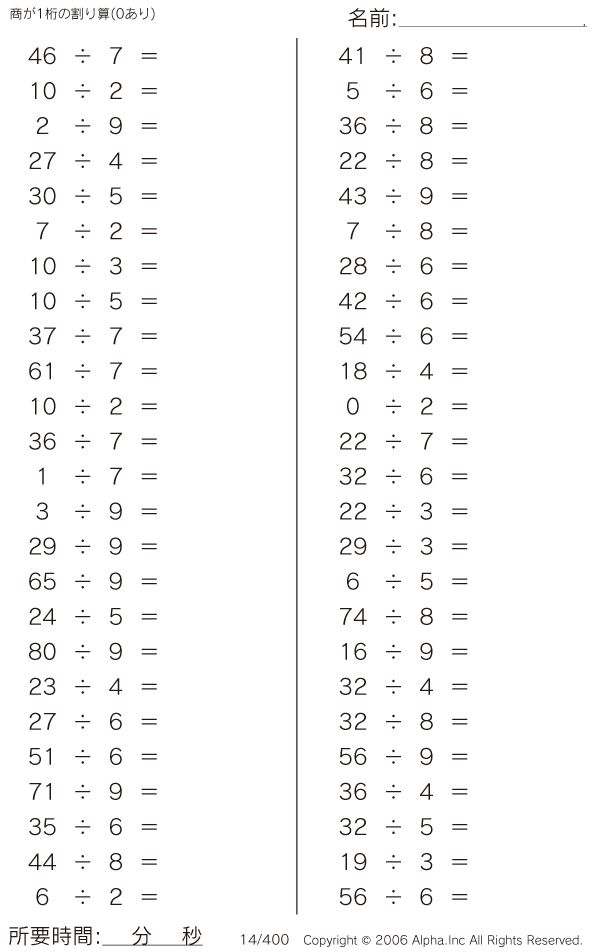 商が1桁の割り算(0あり)

名前:____

$46 \div 7 =$
$10 \div 2 =$
$2 \div 9 =$
$27 \div 4 =$
$30 \div 5 =$
$7 \div 2 =$
$10 \div 3 =$
$10 \div 5 =$
$37 \div 7 =$
$61 \div 7 =$
$10 \div 2 =$
$36 \div 7 =$
$1 \div 7 =$
$3 \div 9 =$
$29 \div 9 =$
$65 \div 9 =$
$24 \div 5 =$
$80 \div 9 =$
$23 \div 4 =$
$27 \div 6 =$
$51 \div 6 =$
$71 \div 9 =$
$35 \div 6 =$
$44 \div 8 =$
$6 \div 2 =$

$41 \div 8 =$
$5 \div 6 =$
$36 \div 8 =$
$22 \div 8 =$
$43 \div 9 =$
$7 \div 8 =$
$28 \div 6 =$
$42 \div 6 =$
$54 \div 6 =$
$18 \div 4 =$
$0 \div 2 =$
$22 \div 7 =$
$32 \div 6 =$
$22 \div 3 =$
$29 \div 3 =$
$6 \div 5 =$
$74 \div 8 =$
$16 \div 9 =$
$32 \div 4 =$
$32 \div 8 =$
$56 \div 9 =$
$36 \div 4 =$
$32 \div 5 =$
$19 \div 3 =$
$56 \div 6 =$

所要時間:____分____秒 14/400 Copyright © 2006 Alpha.Inc All Rights Reserved.